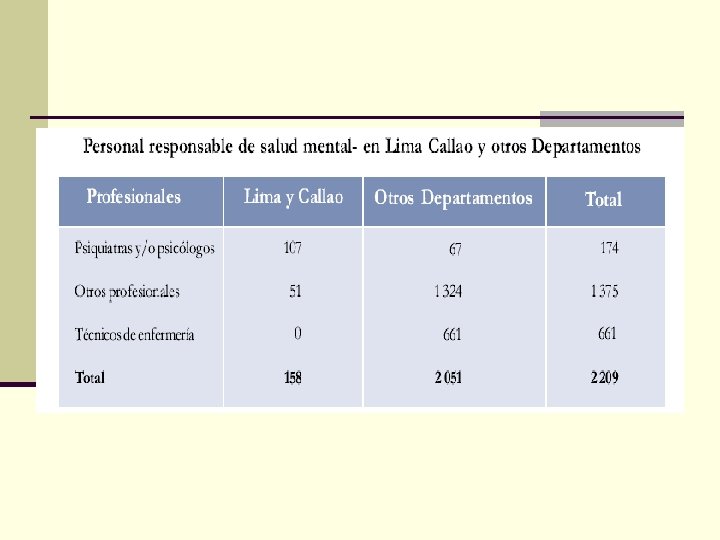 Personal responsable de salud mental- en Lima Callao y otros Departamentos

| Profesionales | Lima y Callao | Otros Departamentos | Total |
|---|---|---|---|
| Psiquiatras y/o psicólogos | 107 | 67 | 174 |
| Otros profesionales | 51 | 1 324 | 1 375 |
| Técnicos de enfermería | 0 | 661 | 661 |
| Total | 158 | 2 051 | 2 209 |